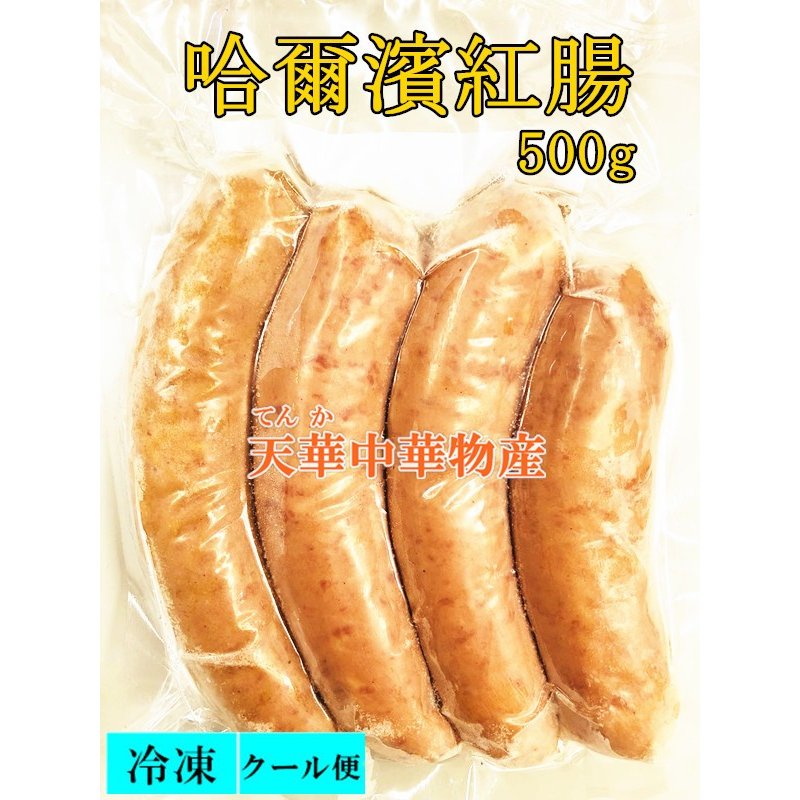 哈爾濱紅腸
500g

てん か
天華中華物産

冷凍 クール便